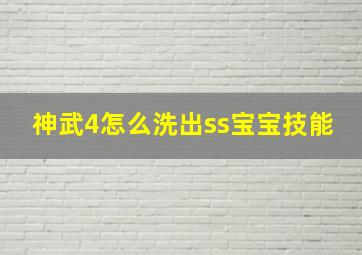 神武4怎么洗出ss宝宝技能